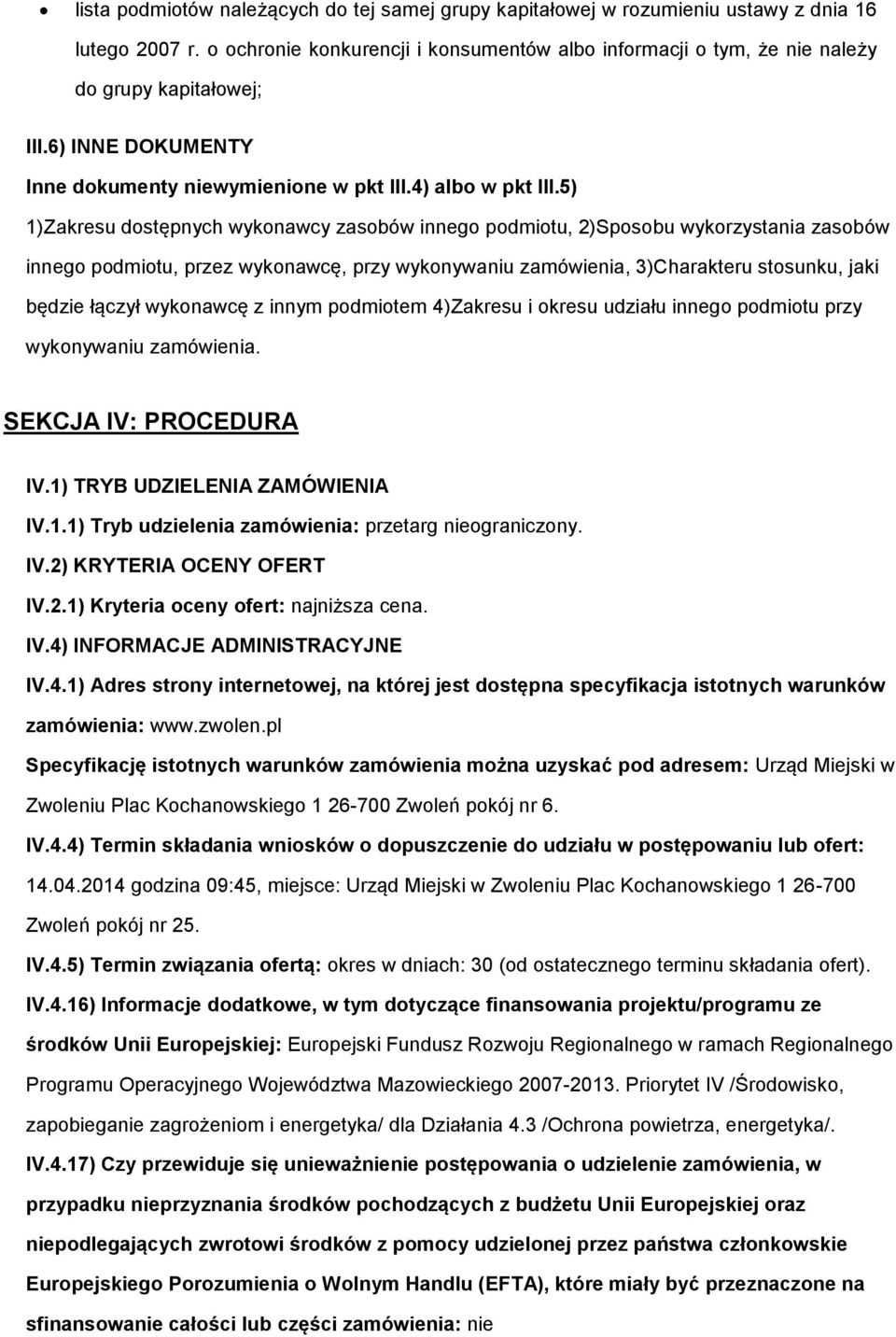 • lista podmiotów należących do tej samej grupy kapitałowej w rozumieniu ustawy z dnia 16 lutego 2007 r. o ochronie konkurencji i konsumentów albo informacji o tym, że nie należy do grupy kapitałowej;

III.6) INNE DOKUMENTY

Inne dokumenty niewymienione w pkt III.4) albo w pkt III.5)

1)Zakresu dostępnych wykonawcy zasobów innego podmiotu, 2)Sposobu wykorzystania zasobów innego podmiotu, przez wykonawcę, przy wykonywaniu zamówienia, 3)Charakteru stosunku, jaki będzie łączył wykonawcę z innym podmiotem 4)Zakresu i okresu udziału innego podmiotu przy wykonywaniu zamówienia.

SEKCJA IV: PROCEDURA

IV.1) TRYB UDZIELENIA ZAMÓWIENIA

IV.1.1) Tryb udzielenia zamówienia: przetarg nieograniczony.

IV.2) KRYTERIA OCENY OFERT

IV.2.1) Kryteria oceny ofert: najniższa cena.

IV.4) INFORMACJE ADMINISTRACYJNE

IV.4.1) Adres strony internetowej, na której jest dostępna specyfikacja istotnych warunków zamówienia: www.zwolen.pl

Specyfikację istotnych warunków zamówienia można uzyskać pod adresem: Urząd Miejski w Zwoleniu Plac Kochanowskiego 1 26-700 Zwoleń pokój nr 6.

IV.4.4) Termin składania wniosków o dopuszczenie do udziału w postępowaniu lub ofert: 14.04.2014 godzina 09:45, miejsce: Urząd Miejski w Zwoleniu Plac Kochanowskiego 1 26-700 Zwoleń pokój nr 25.

IV.4.5) Termin związania ofertą: okres w dniach: 30 (od ostatecznego terminu składania ofert).

IV.4.16) Informacje dodatkowe, w tym dotyczące finansowania projektu/programu ze środków Unii Europejskiej: Europejski Fundusz Rozwoju Regionalnego w ramach Regionalnego Programu Operacyjnego Województwa Mazowieckiego 2007-2013. Priorytet IV /Środowisko, zapobieganie zagrożeniom i energetyka/ dla Działania 4.3 /Ochrona powietrza, energetyka/.

IV.4.17) Czy przewiduje się unieważnienie postępowania o udzielenie zamówienia, w przypadku nieprzyznania środków pochodzących z budżetu Unii Europejskiej oraz niepodlegających zwrotowi środków z pomocy udzielonej przez państwa członkowskie Europejskiego Porozumienia o Wolnym Handlu (EFTA), które miały być przeznaczone na sfinansowanie całości lub części zamówienia: nie